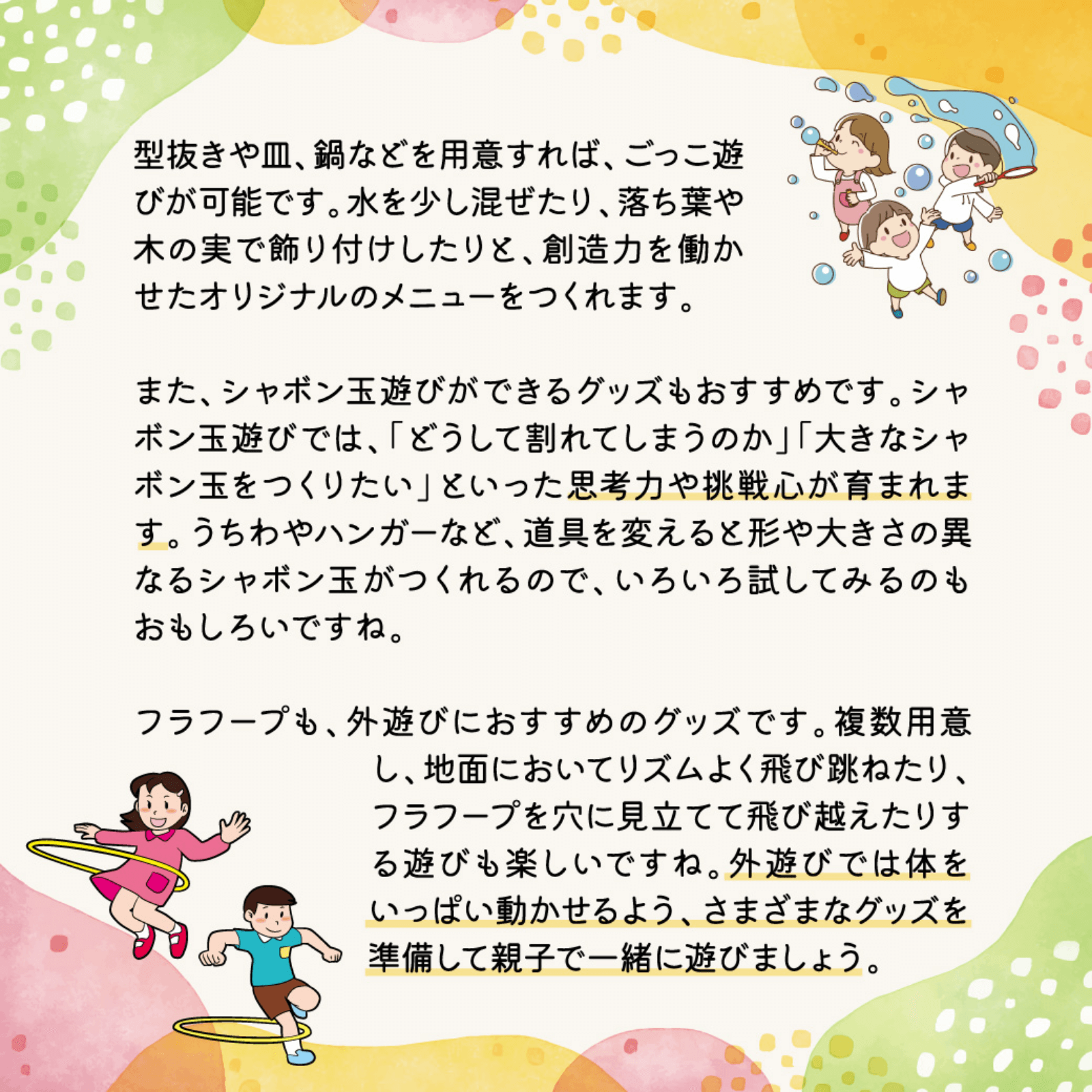 型抜きや皿、鍋などを用意すれば、ごっこ遊びが可能です。水を少し混ぜたり、落ち葉や木の実で飾り付けしたりと、創造力を働かせたオリジナルのメニューをつくれます。

また、シャボン玉遊びができるグッズもおすすめです。シャボン玉遊びでは、「どうして割れてしまうのか」「大きなシャボン玉をつくりたい」といった思考力や挑戦心が育まれます。うちわやハンガーなど、道具を変えると形や大きさの異なるシャボン玉がつくれるので、いろいろ試してみるのもおもしろいですね。

フラフープも、外遊びにおすすめのグッズです。複数用意し、地面においてリズムよく飛び跳ねたり、フラフープを穴に見立てて飛び越えたりする遊びも楽しいですね。外遊びでは体をいっぱい動かせるよう、さまざまなグッズを準備して親子で一緒に遊びましょう。